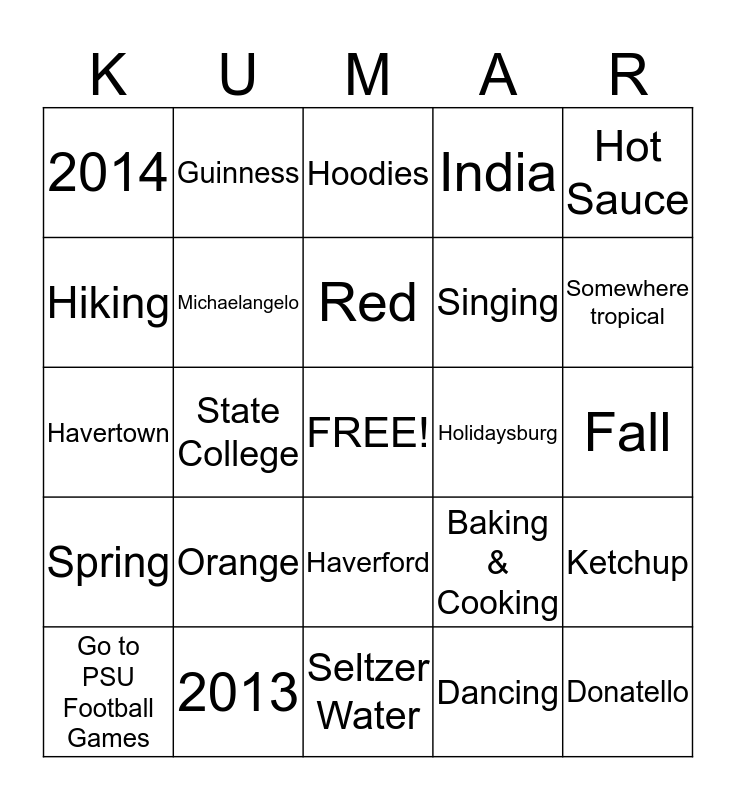 | K | U | M | A | R |
|---|---|---|---|---|
| 2014 | Guinness | Hoodies | India | Hot Sauce |
| Hiking | Michaelangelo | Red | Singing | Somewhere tropical |
| Havertown | State College | FREE! | Holidaysburg | Fall |
| Spring | Orange | Haverford | Baking & Cooking | Ketchup |
| Go to PSU Football Games | 2013 | Seltzer Water | Dancing | Donatello |